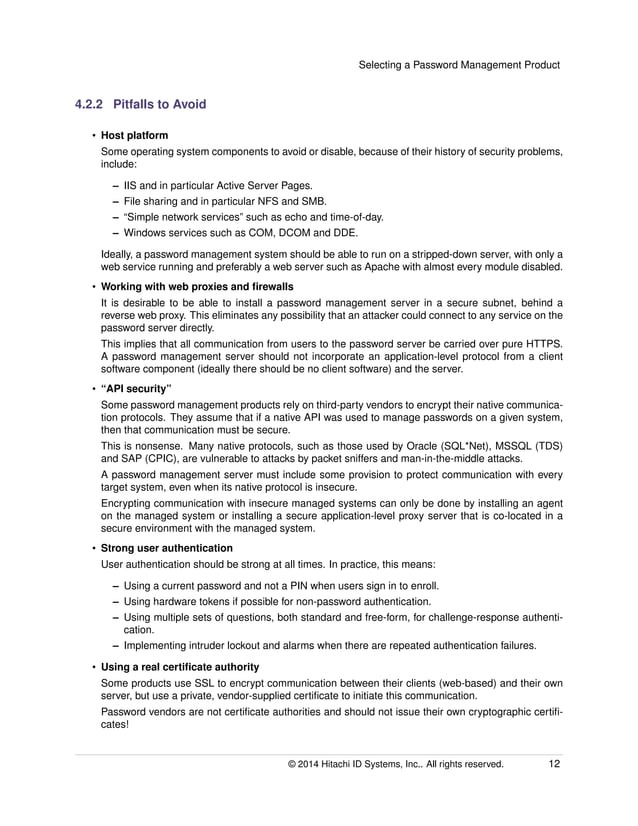 Selecting a Password Management Product

4.2.2 Pitfalls to Avoid

• Host platform

Some operating system components to avoid or disable, because of their history of security problems, include:

– IIS and in particular Active Server Pages.
– File sharing and in particular NFS and SMB.
– "Simple network services" such as echo and time-of-day.
– Windows services such as COM, DCOM and DDE.

Ideally, a password management system should be able to run on a stripped-down server, with only a web service running and preferably a web server such as Apache with almost every module disabled.

• Working with web proxies and firewalls

It is desirable to be able to install a password management server in a secure subnet, behind a reverse web proxy. This eliminates any possibility that an attacker could connect to any service on the password server directly.

This implies that all communication from users to the password server be carried over pure HTTPS. A password management server should not incorporate an application-level protocol from a client software component (ideally there should be no client software) and the server.

• "API security"

Some password management products rely on third-party vendors to encrypt their native communication protocols. They assume that if a native API was used to manage passwords on a given system, then that communication must be secure.

This is nonsense. Many native protocols, such as those used by Oracle (SQL*Net), MSSQL (TDS) and SAP (CPIC), are vulnerable to attacks by packet sniffers and man-in-the-middle attacks.

A password management server must include some provision to protect communication with every target system, even when its native protocol is insecure.

Encrypting communication with insecure managed systems can only be done by installing an agent on the managed system or installing a secure application-level proxy server that is co-located in a secure environment with the managed system.

• Strong user authentication

User authentication should be strong at all times. In practice, this means:

– Using a current password and not a PIN when users sign in to enroll.
– Using hardware tokens if possible for non-password authentication.
– Using multiple sets of questions, both standard and free-form, for challenge-response authentication.
– Implementing intruder lockout and alarms when there are repeated authentication failures.

• Using a real certificate authority

Some products use SSL to encrypt communication between their clients (web-based) and their own server, but use a private, vendor-supplied certificate to initiate this communication.

Password vendors are not certificate authorities and should not issue their own cryptographic certificates!

© 2014 Hitachi ID Systems, Inc.. All rights reserved. 12